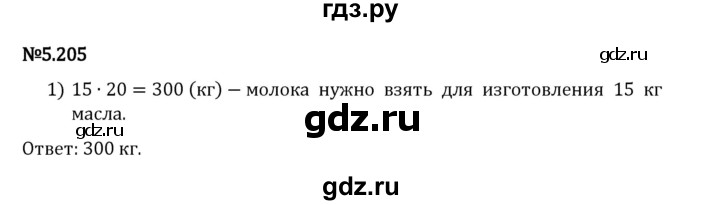 гдз.ру

№5.205

gdz.ru

1) $15 \cdot 20 = 300$ (кг) – молока нужно взять для изготовления 15 кг масла.

gdz.ru

gdz.ru

Ответ: 300 кг.

gdz.ru